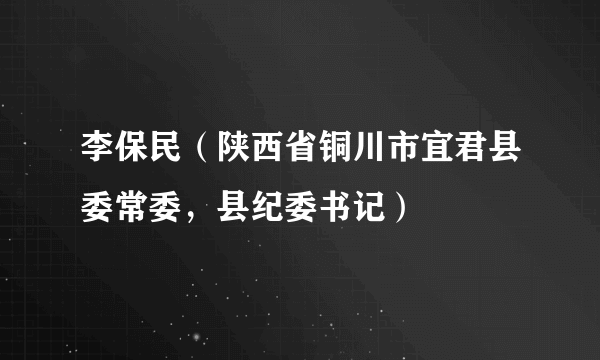 李保民（陕西省铜川市宜君县委常委，县纪委书记）